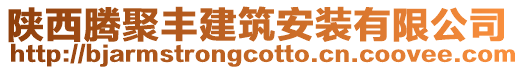 陕西腾聚丰建筑安装有限公司
http://bjarmstrongcotto.cn.coovee.com